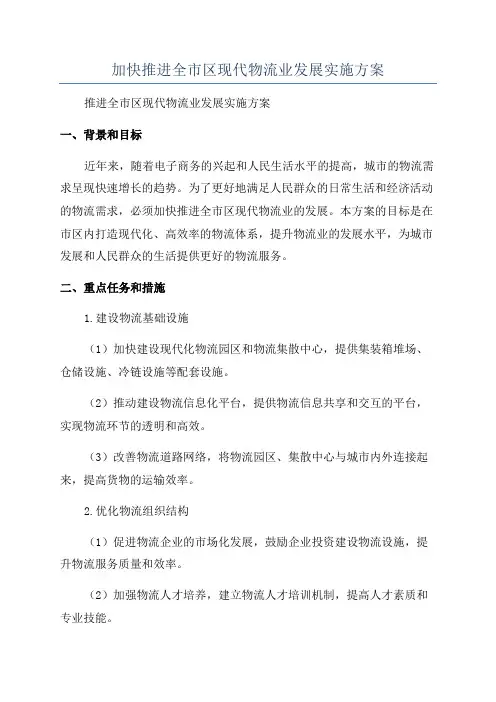 加快推进全市区现代物流业发展实施方案

推进全市区现代物流业发展实施方案

一、背景和目标

近年来，随着电子商务的兴起和人民生活水平的提高，城市的物流需求呈现快速增长的趋势。为了更好地满足人民群众的日常生活和经济活动的物流需求，必须加快推进全市区现代物流业的发展。本方案的目标是在市区内打造现代化、高效率的物流体系，提升物流业的发展水平，为城市发展和人民群众的生活提供更好的物流服务。

二、重点任务和措施

1.建设物流基础设施

（1）加快建设现代化物流园区和物流集散中心，提供集装箱堆场、仓储设施、冷链设施等配套设施。

（2）推动建设物流信息化平台，提供物流信息共享和交互的平台，实现物流环节的透明和高效。

（3）改善物流道路网络，将物流园区、集散中心与城市内外连接起来，提高货物的运输效率。

2.优化物流组织结构

（1）促进物流企业的市场化发展，鼓励企业投资建设物流设施，提升物流服务质量和效率。

（2）加强物流人才培养，建立物流人才培训机制，提高人才素质和专业技能。